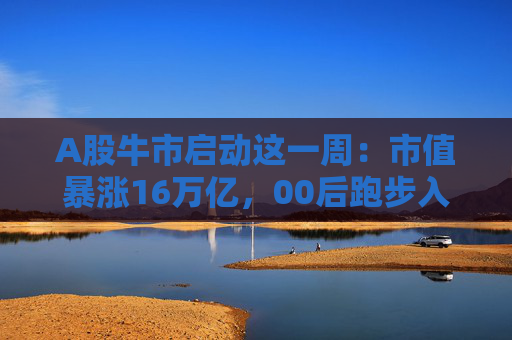 A股牛市启动这一周：市值暴涨16万亿，00后跑步入